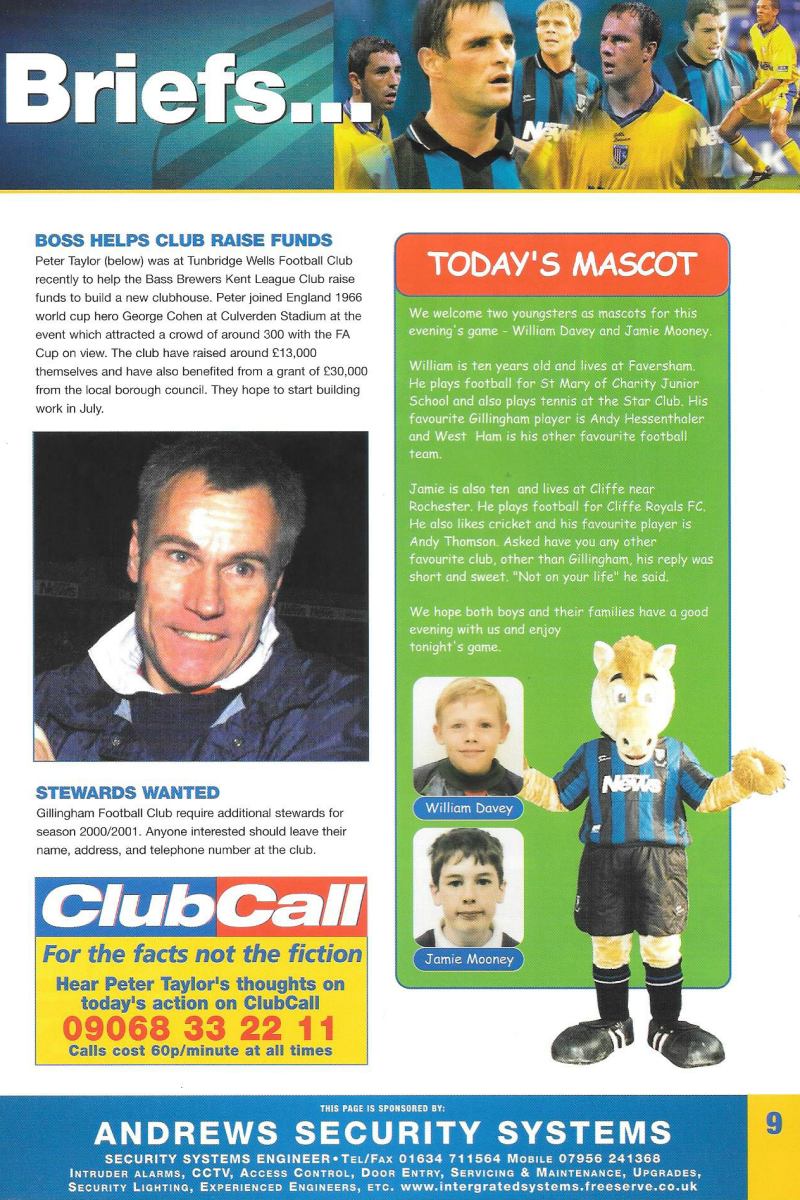 Briefs...

BOSS HELPS CLUB RAISE FUNDS
Peter Taylor (below) was at Tunbridge Wells Football Club recently to help the Bass Brewers Kent League Club raise funds to build a new clubhouse. Peter joined England 1966 world cup hero George Cohen at Culverden Stadium at the event which attracted a crowd of around 300 with the FA Cup on view. The club have raised around £13,000 themselves and have also benefited from a grant of £30,000 from the local borough council. They hope to start building work in July.

STEWARDS WANTED
Gillingham Football Club require additional stewards for season 2000/2001. Anyone interested should leave their name, address, and telephone number at the club.

ClubCall
For the facts not the fiction
Hear Peter Taylor's thoughts on today's action on ClubCall
09068 33 22 11
Calls cost 60p/minute at all times

TODAY'S MASCOT

We welcome two youngsters as mascots for this evening's game - William Davey and Jamie Mooney.

William is ten years old and lives at Faversham. He plays football for St Mary of Charity Junior School and also plays tennis at the Star Club. His favourite Gillingham player is Andy Hessenthaler and West Ham is his other favourite football team.

Jamie is also ten and lives at Cliffe near Rochester. He plays football for Cliffe Royals FC. He also likes cricket and his favourite player is Andy Thomson. Asked have you any other favourite club, other than Gillingham, his reply was short and sweet. "Not on your life" he said.

We hope both boys and their families have a good evening with us and enjoy tonight's game.

William Davey

Jamie Mooney

News

THIS PAGE IS SPONSORED BY:
ANDREWS SECURITY SYSTEMS
SECURITY SYSTEMS ENGINEER • TEL/FAX 01634 711564 MOBILE 07956 241368
INTRUDER ALARMS, CCTV, ACCESS CONTROL, DOOR ENTRY, SERVICING & MAINTENANCE, UPGRADES, SECURITY LIGHTING, EXPERIENCED ENGINEERS, ETC. www.intergratedsystems.freeserve.co.uk

9